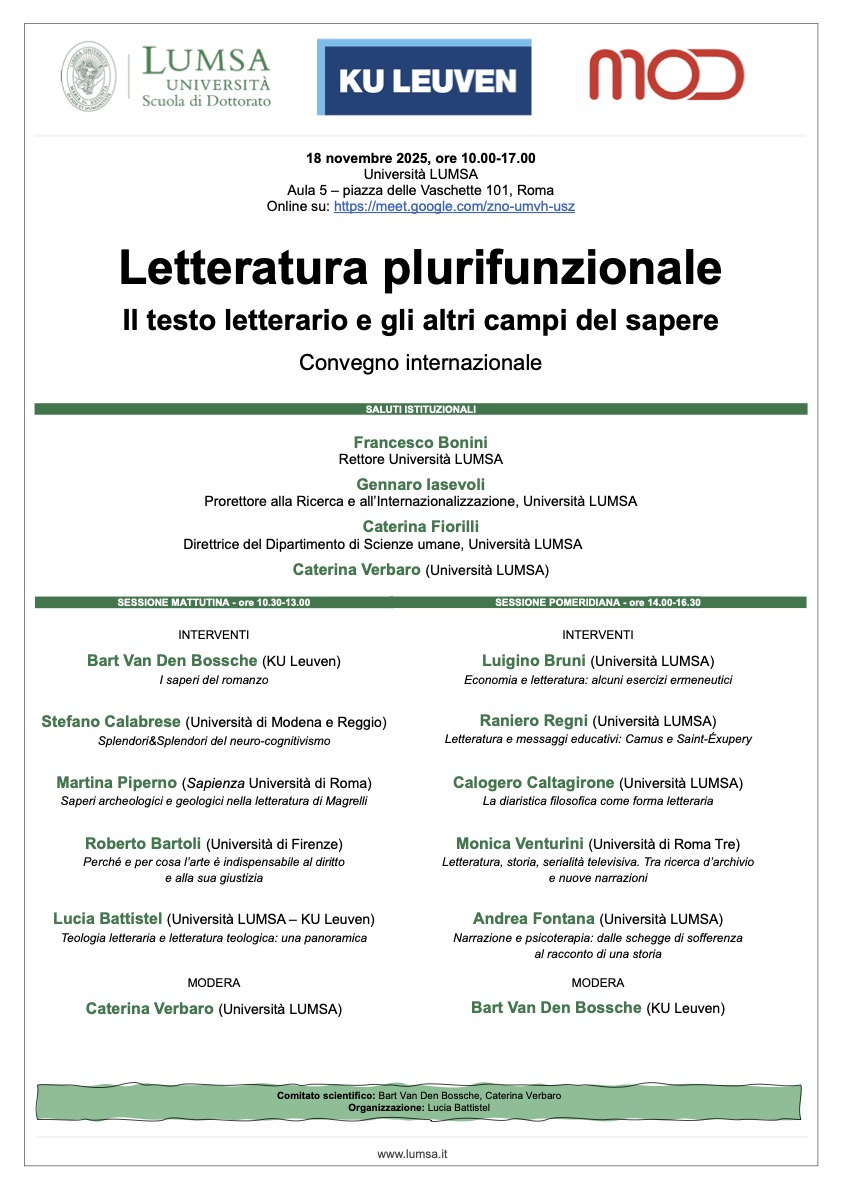 LUMSA
UNIVERSITÀ
Scuola di Dottorato

KU LEUVEN

MOD

18 novembre 2025, ore 10.00-17.00
Università LUMSA
Aula 5 – piazza delle Vaschette 101, Roma
Online su: https://meet.google.com/zno-umvh-usz

Letteratura plurifunzionale

Il testo letterario e gli altri campi del sapere

Convegno internazionale

SALUTI ISTITUZIONALI

Francesco Bonini
Rettore Università LUMSA

Gennaro Iasevoli
Prorettore alla Ricerca e all'Internazionalizzazione, Università LUMSA

Caterina Fiorilli
Direttrice del Dipartimento di Scienze umane, Università LUMSA

Caterina Verbaro (Università LUMSA)

SESSIONE MATTUTINA - ore 10.30-13.00

INTERVENTI

Bart Van Den Bossche (KU Leuven)
I saperi del romanzo

Stefano Calabrese (Università di Modena e Reggio)
Splendori&Splendori del neuro-cognitivismo

Martina Piperno (Sapienza Università di Roma)
Saperi archeologici e geologici nella letteratura di Magrelli

Roberto Bartoli (Università di Firenze)
Perché e per cosa l'arte è indispensabile al diritto e alla sua giustizia

Lucia Battistel (Università LUMSA – KU Leuven)
Teologia letteraria e letteratura teologica: una panoramica

MODERA

Caterina Verbaro (Università LUMSA)

SESSIONE POMERIDIANA - ore 14.00-16.30

INTERVENTI

Luigino Bruni (Università LUMSA)
Economia e letteratura: alcuni esercizi ermeneutici

Raniero Regni (Università LUMSA)
Letteratura e messaggi educativi: Camus e Saint-Éxupery

Calogero Caltagirone (Università LUMSA)
La diaristica filosofica come forma letteraria

Monica Venturini (Università di Roma Tre)
Letteratura, storia, serialità televisiva. Tra ricerca d'archivio e nuove narrazioni

Andrea Fontana (Università LUMSA)
Narrazione e psicoterapia: dalle schegge di sofferenza al racconto di una storia

MODERA

Bart Van Den Bossche (KU Leuven)

Comitato scientifico: Bart Van Den Bossche, Caterina Verbaro
Organizzazione: Lucia Battistel

www.lumsa.it